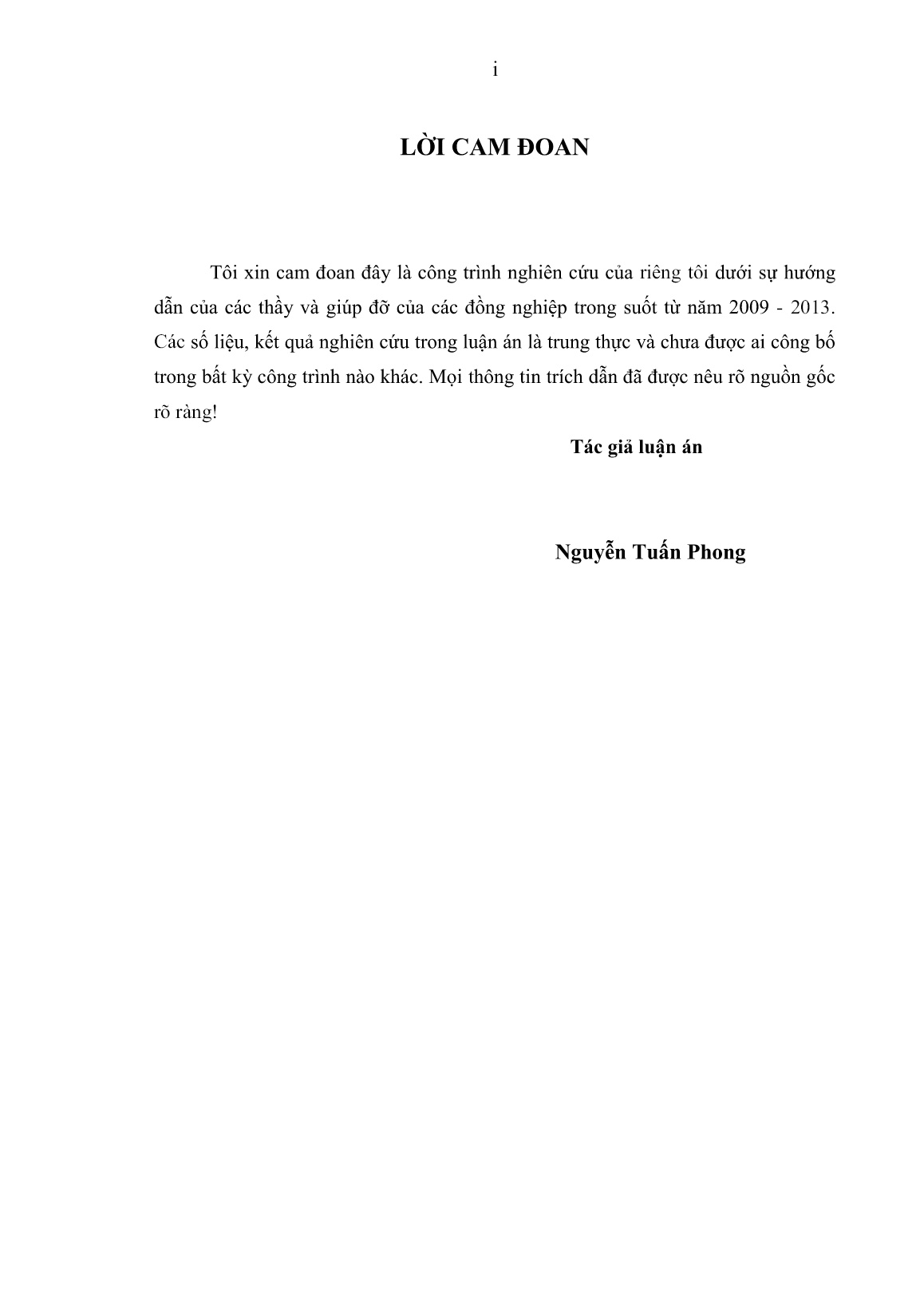 i

LỜI CAM ĐOAN

Tôi xin cam đoan đây là công trình nghiên cứu của riêng tôi dưới sự hướng dẫn của các thầy và giúp đỡ của các đồng nghiệp trong suốt từ năm 2009 - 2013. Các số liệu, kết quả nghiên cứu trong luận án là trung thực và chưa được ai công bố trong bất kỳ công trình nào khác. Mọi thông tin trích dẫn đã được nêu rõ nguồn gốc rõ ràng!

Tác giả luận án

Nguyễn Tuấn Phong